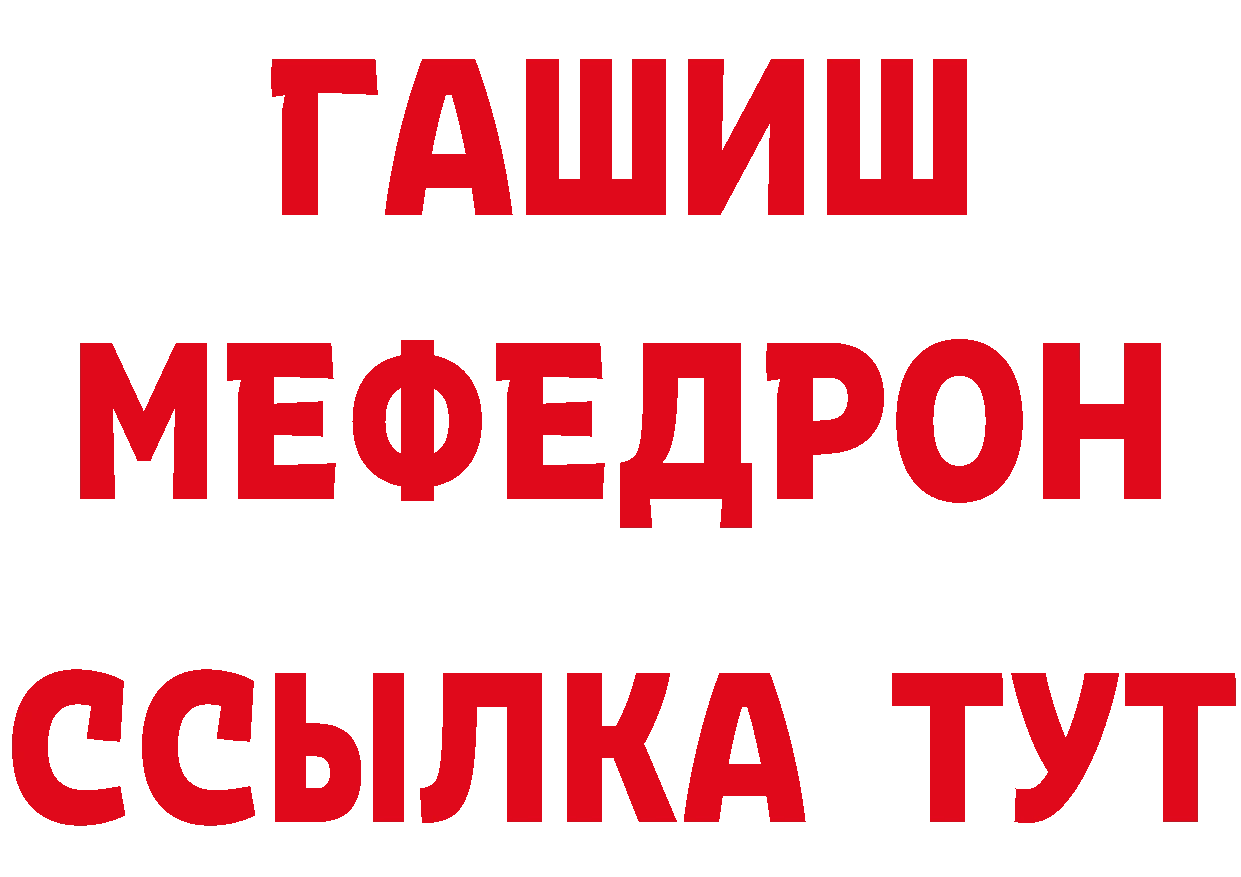 ГАШИШ
МЕФЕДРОН
ССЫЛКА ТУТ